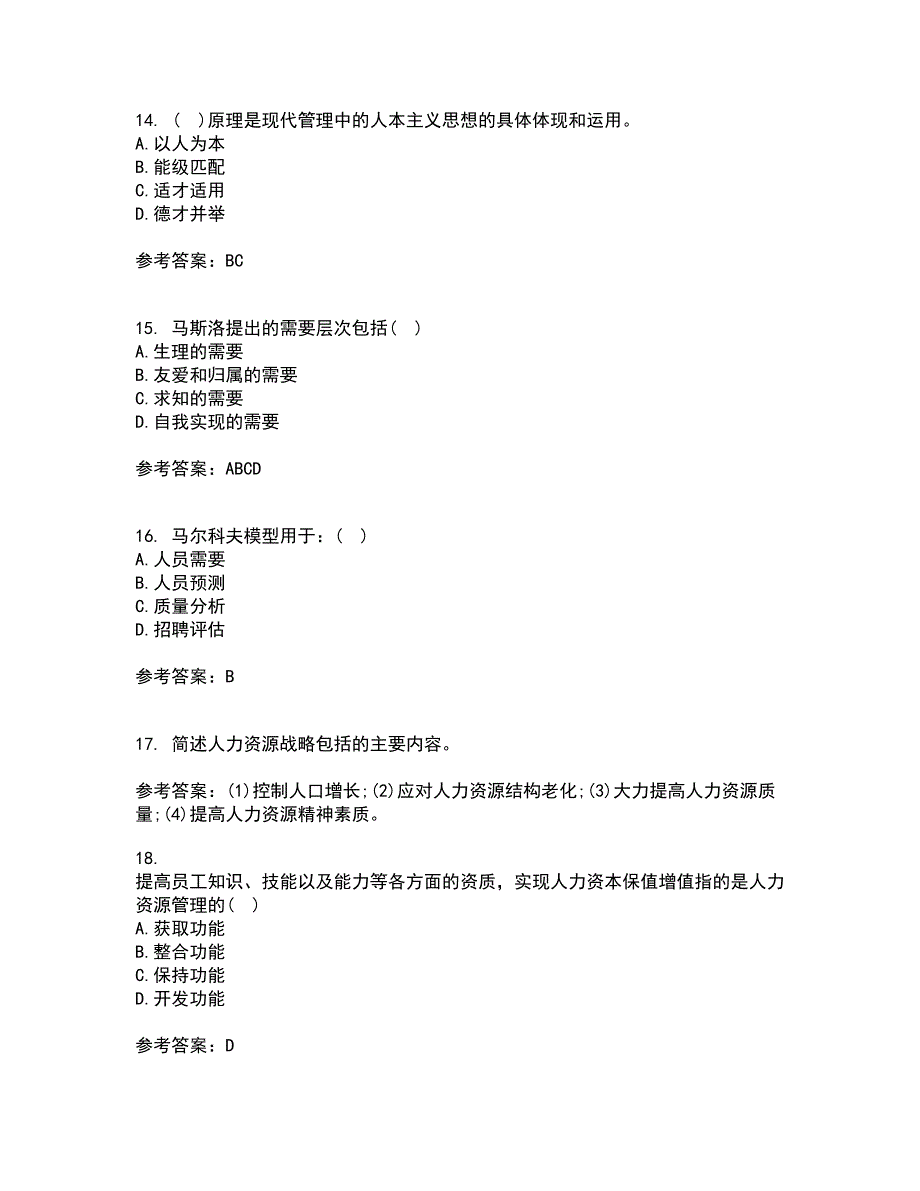 14. （ ）原理是现代管理中的人本主义思想的具体体现和运用。
A. 以人为本
B. 能级匹配
C. 适才适用
D. 德才并举

参考答案：BC

15. 马斯洛提出的需要层次包括（ ）
A. 生理的需要
B. 友爱和归属的需要
C. 求知的需要
D. 自我实现的需要

参考答案：ABCD

16. 马尔科夫模型用于：（ ）
A. 人员需要
B. 人员预测
C. 质量分析
D. 招聘评估

参考答案：B

17. 简述人力资源战略包括的主要内容。

参考答案：(1)控制人口增长;(2)应对人力资源结构老化;(3)大力提高人力资源质量;(4)提高人力资源精神素质。

18.
提高员工知识、技能以及能力等各方面的资质，实现人力资本保值增值指的是人力资源管理的（ ）
A. 获取功能
B. 整合功能
C. 保持功能
D. 开发功能

参考答案：D